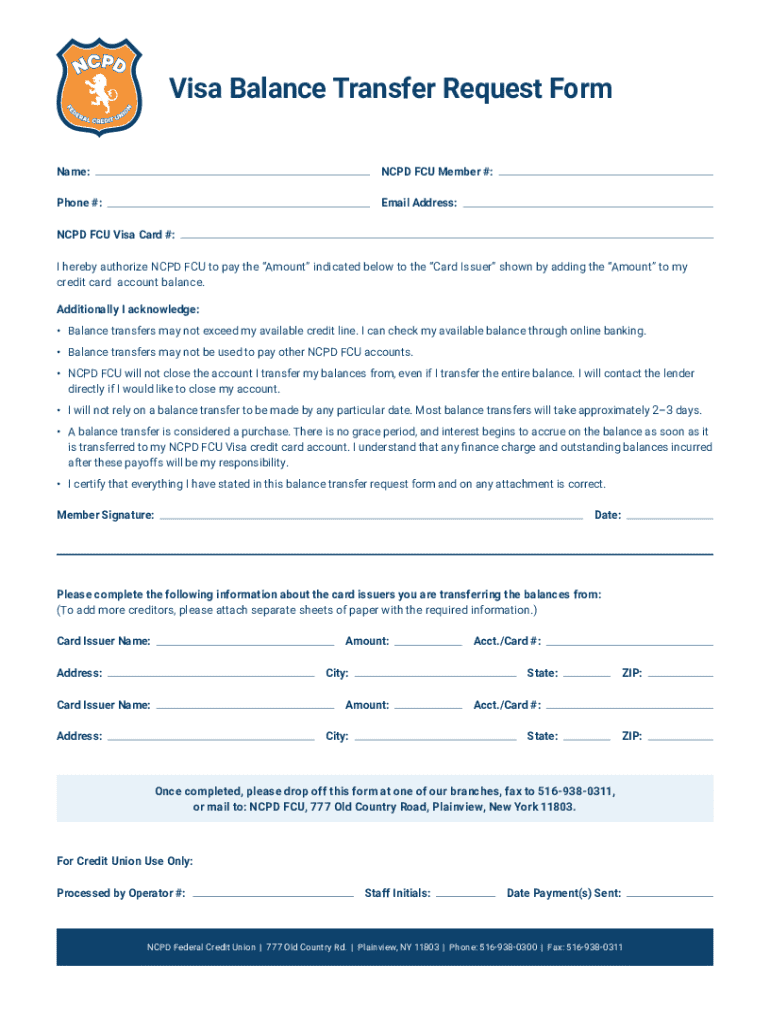 NCPD
FEDERAL CREDIT UNION

Visa Balance Transfer Request Form

Name: NCPD FCU Member #:

Phone #: Email Address:

NCPD FCU Visa Card #:

I hereby authorize NCPD FCU to pay the "Amount" indicated below to the "Card Issuer" shown by adding the "Amount" to my credit card account balance.

Additionally I acknowledge:

• Balance transfers may not exceed my available credit line. I can check my available balance through online banking.

• Balance transfers may not be used to pay other NCPD FCU accounts.

• NCPD FCU will not close the account I transfer my balances from, even if I transfer the entire balance. I will contact the lender directly if I would like to close my account.

• I will not rely on a balance transfer to be made by any particular date. Most balance transfers will take approximately 2–3 days.

• A balance transfer is considered a purchase. There is no grace period, and interest begins to accrue on the balance as soon as it is transferred to my NCPD FCU Visa credit card account. I understand that any finance charge and outstanding balances incurred after these payoffs will be my responsibility.

• I certify that everything I have stated in this balance transfer request form and on any attachment is correct.

Member Signature: Date:

Please complete the following information about the card issuers you are transferring the balances from:
(To add more creditors, please attach separate sheets of paper with the required information.)

Card Issuer Name: Amount: Acct./Card #:

Address: City: State: ZIP:

Card Issuer Name: Amount: Acct./Card #:

Address: City: State: ZIP:

Once completed, please drop off this form at one of our branches, fax to 516-938-0311, or mail to: NCPD FCU, 777 Old Country Road, Plainview, New York 11803.

For Credit Union Use Only:

Processed by Operator #: Staff Initials: Date Payment(s) Sent:

NCPD Federal Credit Union | 777 Old Country Rd. | Plainview, NY 11803 | Phone: 516-938-0300 | Fax: 516-938-0311